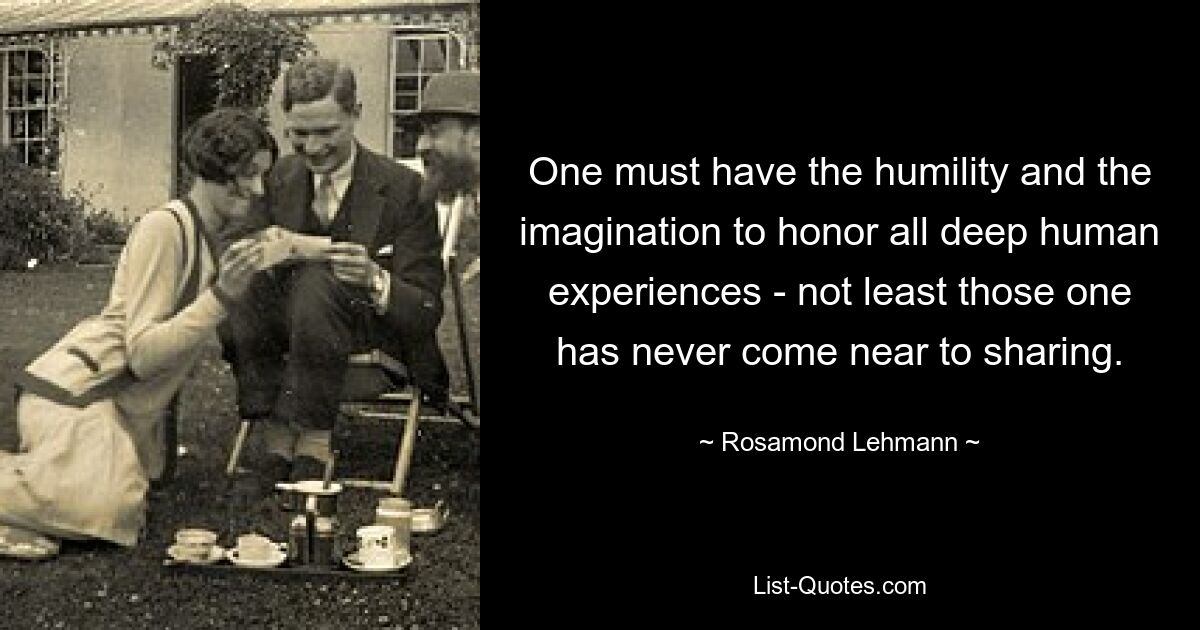 One must have the humility and the imagination to honor all deep human experiences - not least those one has never come near to sharing.

~ Rosamond Lehmann ~

List-Quotes.com